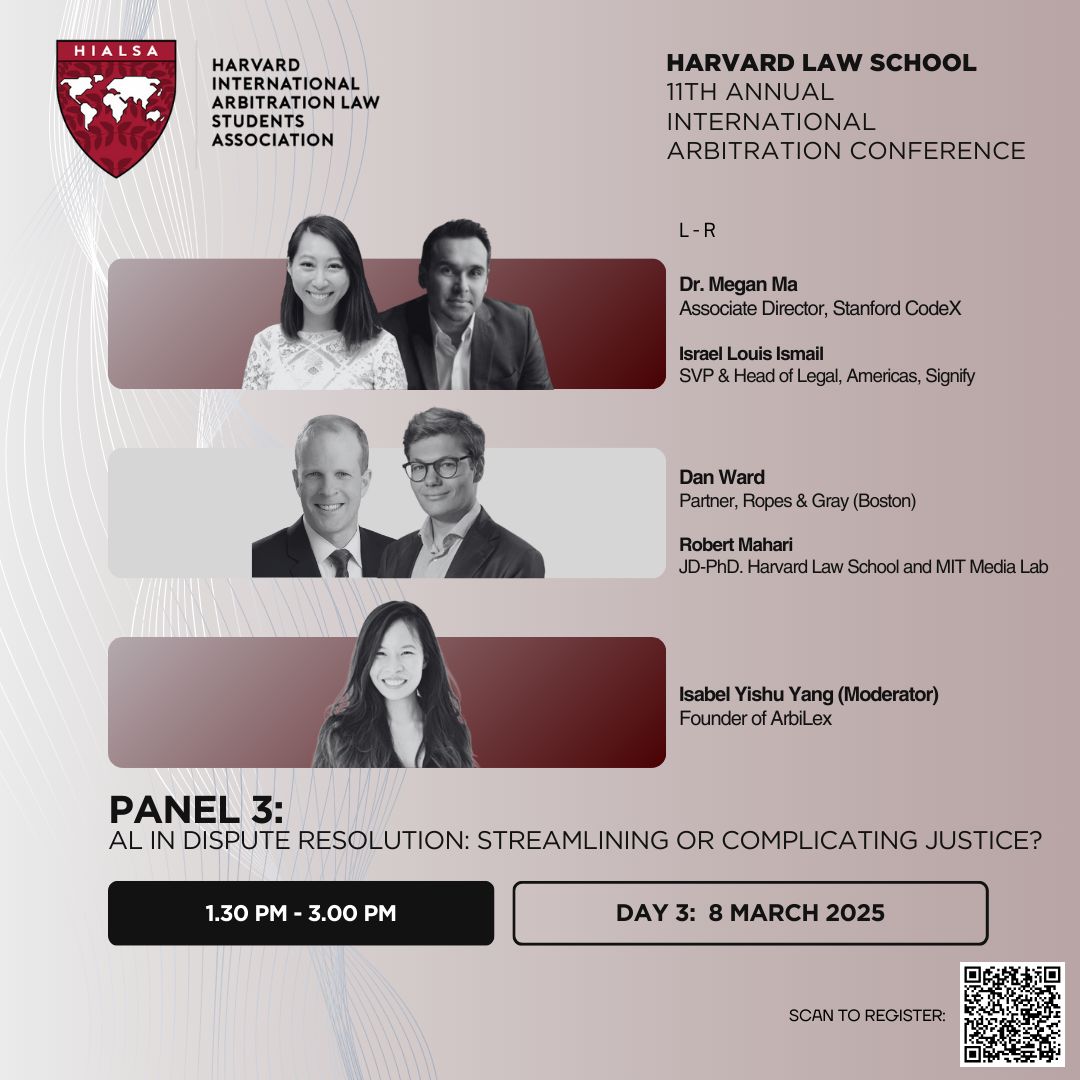 HIALSA

HARVARD INTERNATIONAL ARBITRATION LAW STUDENTS ASSOCIATION

HARVARD LAW SCHOOL
11TH ANNUAL INTERNATIONAL ARBITRATION CONFERENCE

L - R

Dr. Megan Ma
Associate Director, Stanford CodeX

Israel Louis Ismail
SVP & Head of Legal, Americas, Signify

Dan Ward
Partner, Ropes & Gray (Boston)

Robert Mahari
JD-PhD. Harvard Law School and MIT Media Lab

Isabel Yishu Yang (Moderator)
Founder of ArbiLex

PANEL 3:
AL IN DISPUTE RESOLUTION: STREAMLINING OR COMPLICATING JUSTICE?

1.30 PM - 3.00 PM

DAY 3: 8 MARCH 2025

SCAN TO REGISTER: